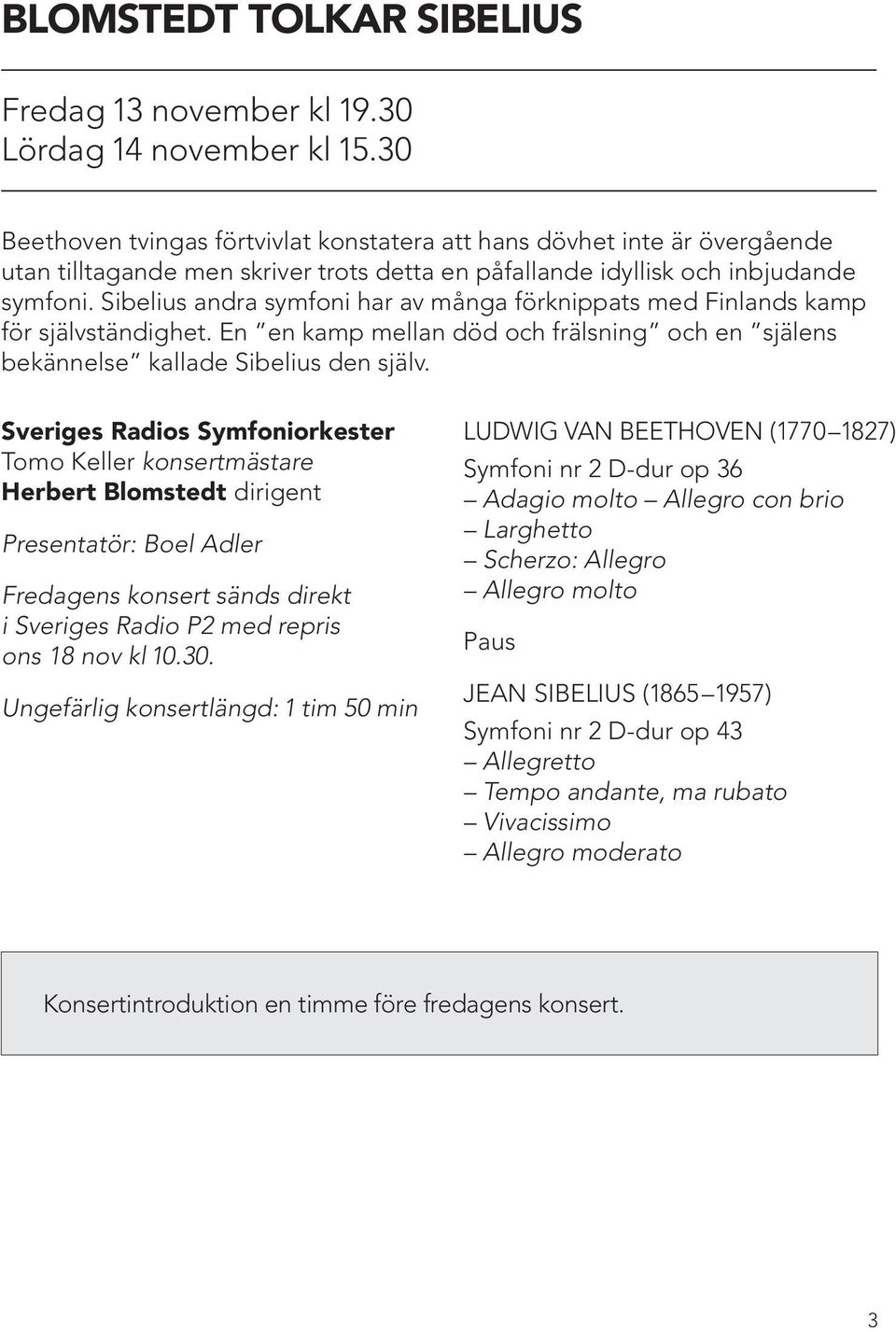 BLOMSTEDT TOLKAR SIBELIUS

Fredag 13 november kl 19.30
Lördag 14 november kl 15.30

Beethoven tvingas förtvivlat konstatera att hans dövhet inte är övergående utan tilltagande men skriver trots detta en påfallande idyllisk och inbjudande symfoni. Sibelius andra symfoni har av många förknippats med Finlands kamp för självständighet. En ”en kamp mellan död och frälsning” och en ”själens bekännelse” kallade Sibelius den själv.

Sveriges Radios Symfoniorkester
Tomo Keller konsertmästare
Herbert Blomstedt dirigent

Presentatör: Boel Adler

Fredagens konsert sänds direkt i Sveriges Radio P2 med repris ons 18 nov kl 10.30.

Ungefärlig konsertlängd: 1 tim 50 min

LUDWIG VAN BEETHOVEN (1770–1827)
Symfoni nr 2 D-dur op 36
– Adagio molto – Allegro con brio
– Larghetto
– Scherzo: Allegro
– Allegro molto

Paus

JEAN SIBELIUS (1865–1957)
Symfoni nr 2 D-dur op 43
– Allegretto
– Tempo andante, ma rubato
– Vivacissimo
– Allegro moderato

Konsertintroduktion en timme före fredagens konsert.

3